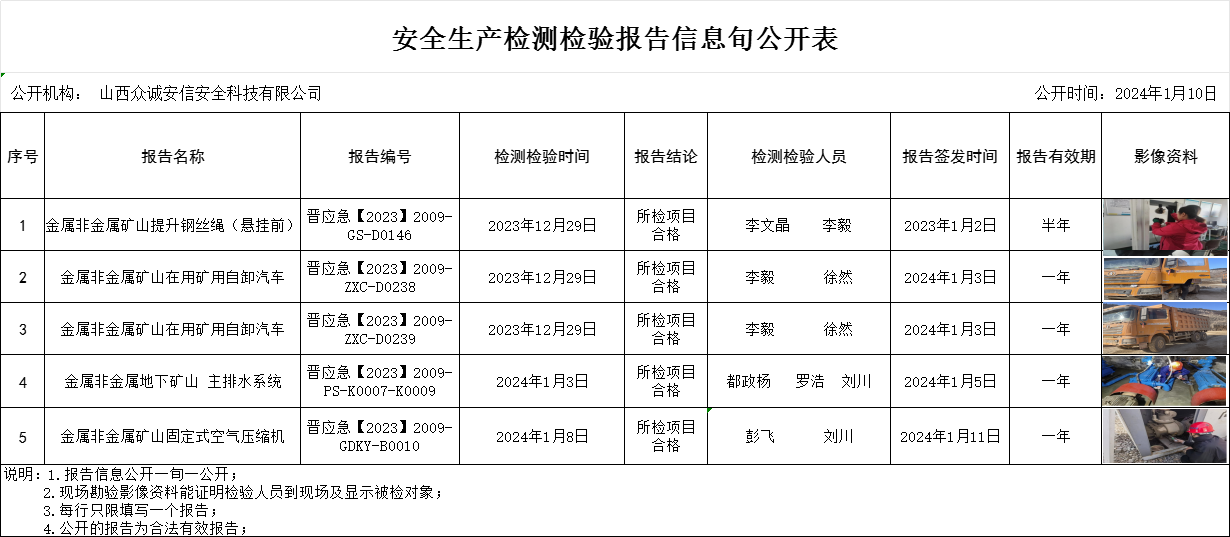 安全生产检测检验报告信息旬公开表

公开机构：　山西众诚安信安全科技有限公司　　　　公开时间：2024年1月10日

| 序号 | 报告名称 | 报告编号 | 检测检验时间 | 报告结论 | 检测检验人员 | 报告签发时间 | 报告有效期 | 影像资料 |
|---|---|---|---|---|---|---|---|---|
| 1 | 金属非金属矿山提升钢丝绳（悬挂前） | 晋应急【2023】2009-GS-D0146 | 2023年12月29日 | 所检项目合格 | 李文晶　李毅 | 2023年1月2日 | 半年 | |
| 2 | 金属非金属矿山在用矿用自卸汽车 | 晋应急【2023】2009-ZXC-D0238 | 2023年12月29日 | 所检项目合格 | 李毅　徐然 | 2024年1月3日 | 一年 | |
| 3 | 金属非金属矿山在用矿用自卸汽车 | 晋应急【2023】2009-ZXC-D0239 | 2023年12月29日 | 所检项目合格 | 李毅　徐然 | 2024年1月3日 | 一年 | |
| 4 | 金属非金属地下矿山 主排水系统 | 晋应急【2023】2009-PS-K0007-K0009 | 2024年1月3日 | 所检项目合格 | 都政杨　罗浩　刘川 | 2024年1月5日 | 一年 | |
| 5 | 金属非金属矿山固定式空气压缩机 | 晋应急【2023】2009-GDKY-B0010 | 2024年1月8日 | 所检项目合格 | 彭飞　刘川 | 2024年1月11日 | 一年 | |

说明：1.报告信息公开一旬一公开；
2.现场勘验影像资料能证明检验人员到现场及显示被检对象；
3.每行只限填写一个报告；
4.公开的报告为合法有效报告；